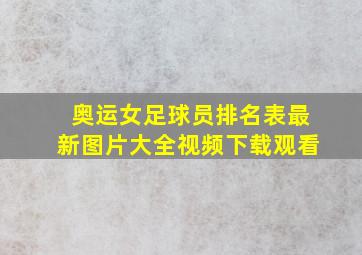 奥运女足球员排名表最新图片大全视频下载观看